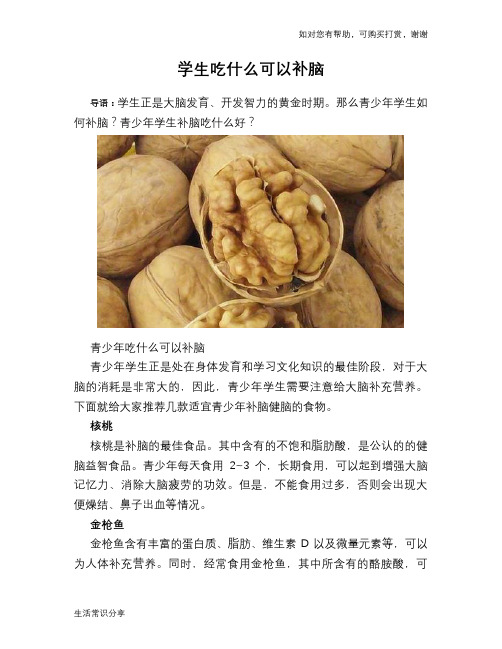 如对您有帮助，可购买打赏，谢谢

学生吃什么可以补脑

导语：学生正是大脑发育、开发智力的黄金时期。那么青少年学生如何补脑？青少年学生补脑吃什么好？

青少年吃什么可以补脑

青少年学生正是处在身体发育和学习文化知识的最佳阶段，对于大脑的消耗是非常大的，因此，青少年学生需要注意给大脑补充营养。下面就给大家推荐几款适宜青少年补脑健脑的食物。

核桃

核桃是补脑的最佳食品。其中含有的不饱和脂肪酸，是公认的的健脑益智食品。青少年每天食用 2-3 个，长期食用，可以起到增强大脑记忆力、消除大脑疲劳的功效。但是，不能食用过多，否则会出现大便燥结、鼻子出血等情况。

金枪鱼

金枪鱼含有丰富的蛋白质、脂肪、维生素 D 以及微量元素等，可以为人体补充营养。同时，经常食用金枪鱼，其中所含有的酪胺酸，可

生活常识分享